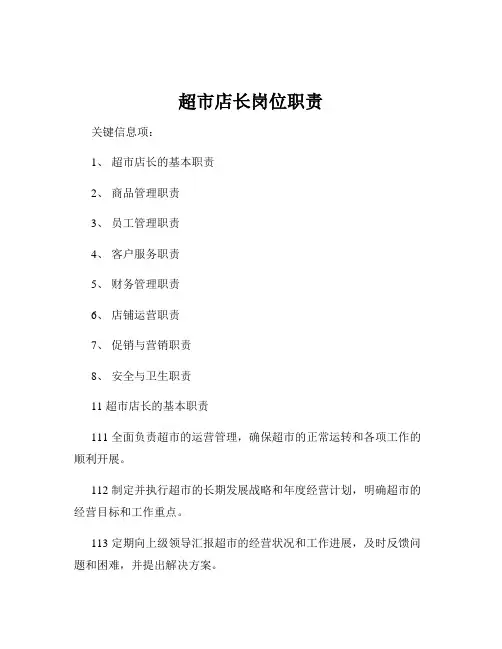 超市店长岗位职责

关键信息项：

1、 超市店长的基本职责

2、 商品管理职责

3、 员工管理职责

4、 客户服务职责

5、 财务管理职责

6、 店铺运营职责

7、 促销与营销职责

8、 安全与卫生职责

11 超市店长的基本职责

111 全面负责超市的运营管理，确保超市的正常运转和各项工作的顺利开展。

112 制定并执行超市的长期发展战略和年度经营计划，明确超市的经营目标和工作重点。

113 定期向上级领导汇报超市的经营状况和工作进展，及时反馈问题和困难，并提出解决方案。